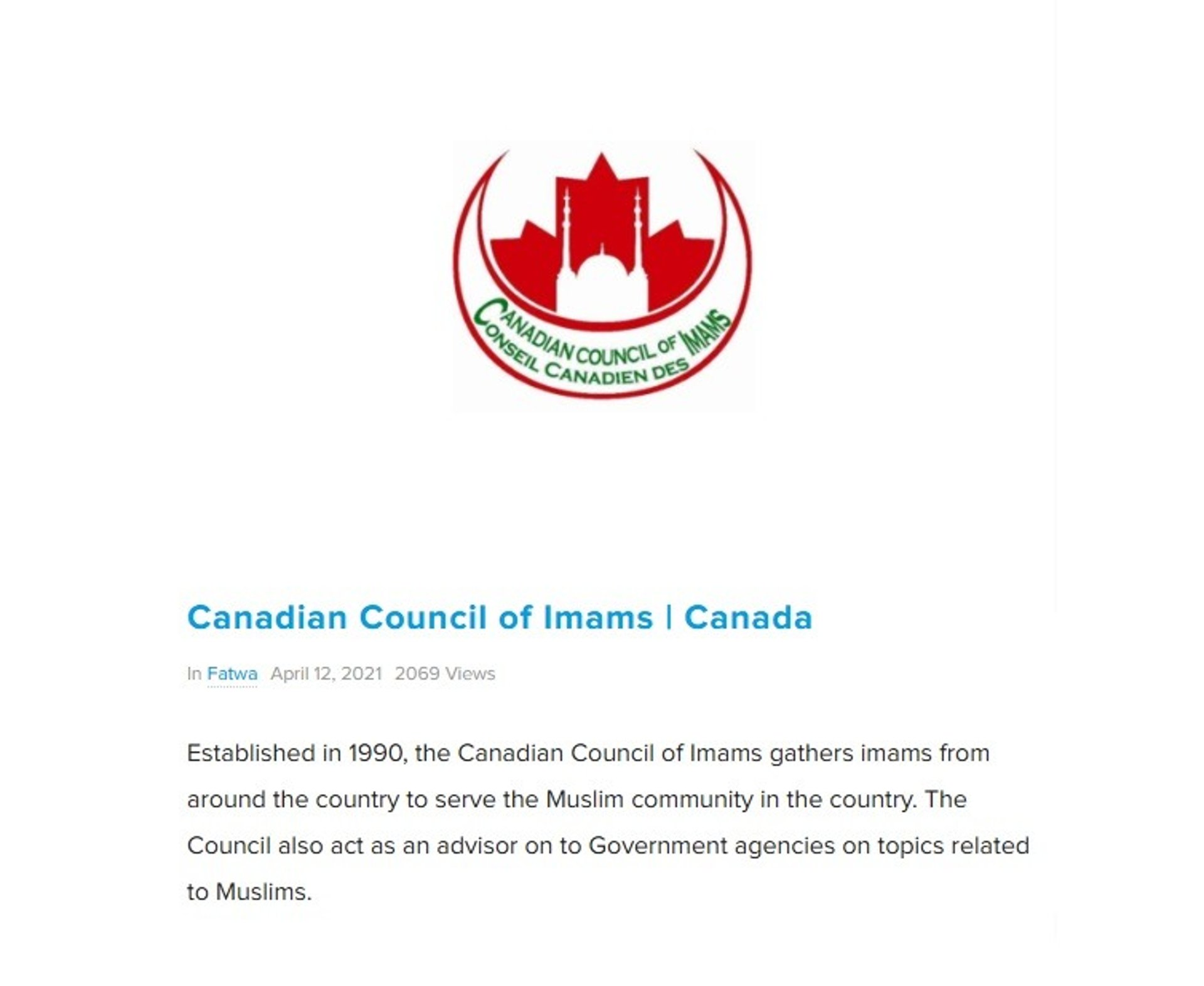 CANADIAN COUNCIL OF IMAMS
CONSEIL CANADIEN DES IMAMS

Canadian Council of Imams | Canada

In Fatwa April 12, 2021 2069 Views

Established in 1990, the Canadian Council of Imams gathers imams from around the country to serve the Muslim community in the country. The Council also act as an advisor on to Government agencies on topics related to Muslims.